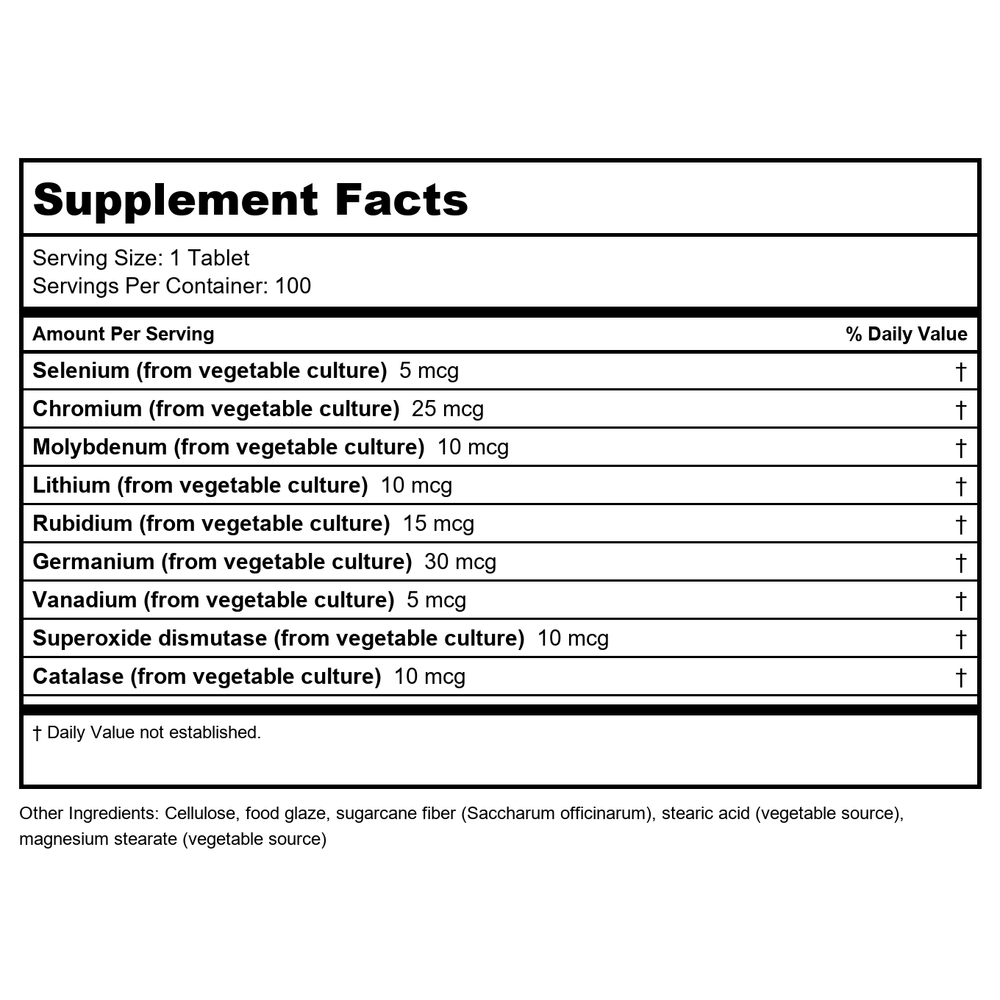 Supplement Facts

Serving Size: 1 Tablet
Servings Per Container: 100

| Amount Per Serving | % Daily Value |
|---|---|
| Selenium (from vegetable culture) 5 mcg | † |
| Chromium (from vegetable culture) 25 mcg | † |
| Molybdenum (from vegetable culture) 10 mcg | † |
| Lithium (from vegetable culture) 10 mcg | † |
| Rubidium (from vegetable culture) 15 mcg | † |
| Germanium (from vegetable culture) 30 mcg | † |
| Vanadium (from vegetable culture) 5 mcg | † |
| Superoxide dismutase (from vegetable culture) 10 mcg | † |
| Catalase (from vegetable culture) 10 mcg | † |

† Daily Value not established.

Other Ingredients: Cellulose, food glaze, sugarcane fiber (Saccharum officinarum), stearic acid (vegetable source), magnesium stearate (vegetable source)